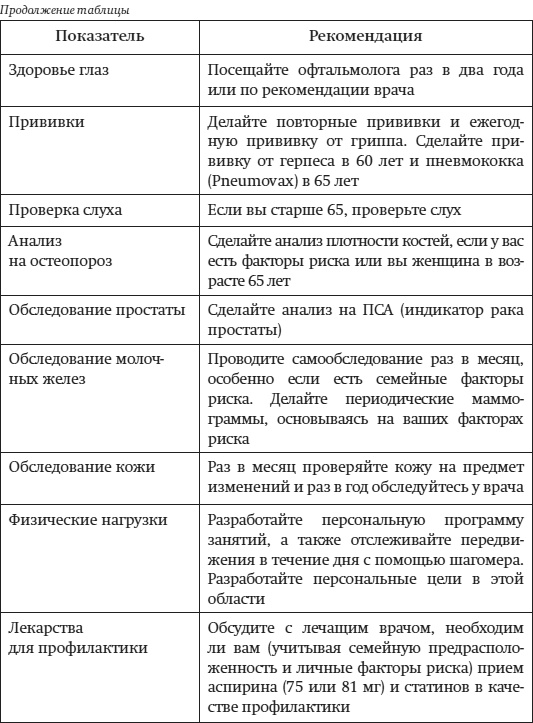 Продолжение таблицы

| Показатель | Рекомендация |
|---|---|
| Здоровье глаз | Посещайте офтальмолога раз в два года или по рекомендации врача |
| Прививки | Делайте повторные прививки и ежегодную прививку от гриппа. Сделайте прививку от герпеса в 60 лет и пневмококка (Pneumovax) в 65 лет |
| Проверка слуха | Если вы старше 65, проверьте слух |
| Анализ на остеопороз | Сделайте анализ плотности костей, если у вас есть факторы риска или вы женщина в возрасте 65 лет |
| Обследование простаты | Сделайте анализ на ПСА (индикатор рака простаты) |
| Обследование молочных желез | Проводите самообследование раз в месяц, особенно если есть семейные факторы риска. Делайте периодические маммограммы, основываясь на ваших факторах риска |
| Обследование кожи | Раз в месяц проверяйте кожу на предмет изменений и раз в год обследуйтесь у врача |
| Физические нагрузки | Разработайте персональную программу занятий, а также отслеживайте передвижения в течение дня с помощью шагомера. Разработайте персональные цели в этой области |
| Лекарства для профилактики | Обсудите с лечащим врачом, необходим ли вам (учитывая семейную предрасположенность и личные факторы риска) прием аспирина (75 или 81 мг) и статинов в качестве профилактики |